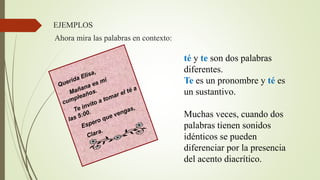 EJEMPLOS

Ahora mira las palabras en contexto:

Querida Elisa,

Mañana es mi cumpleaños.

Te invito a tomar el té a las 5:00.

Espero que vengas,

Clara.

té y te son dos palabras diferentes.
Te es un pronombre y té es un sustantivo.

Muchas veces, cuando dos palabras tienen sonidos idénticos se pueden diferenciar por la presencia del acento diacrítico.